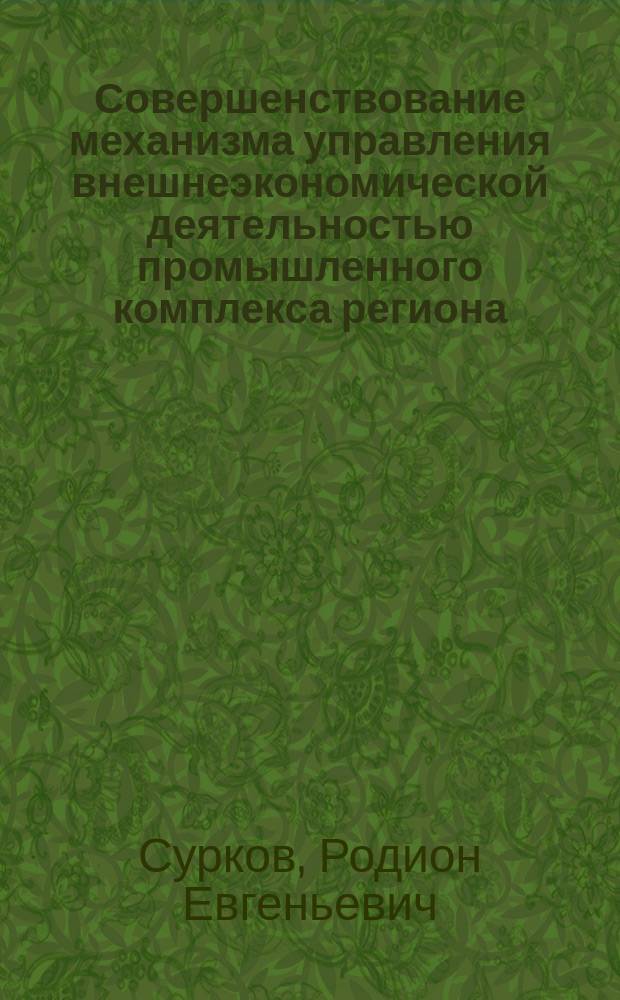 Совершенствование механизма управления внешнеэкономической деятельностью промышленного комплекса региона

Сурков, Родион Евгеньевич